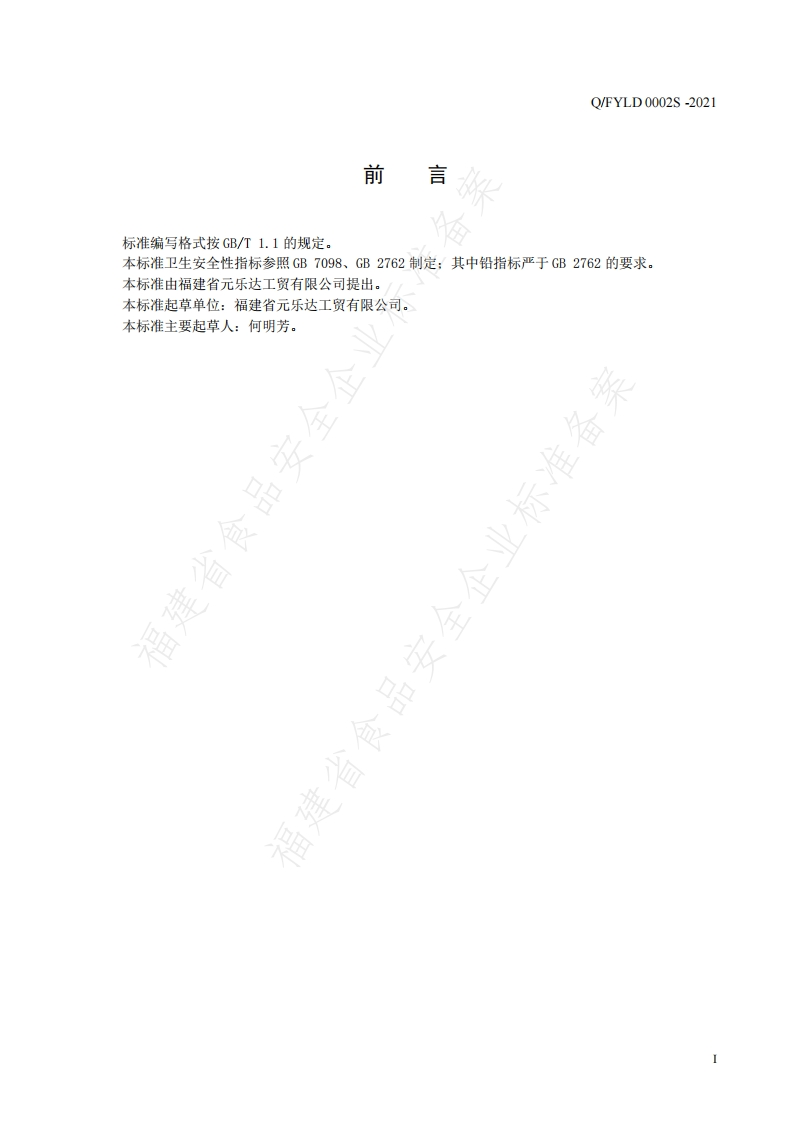 Q/FYLD 0002S -2021

前 言

标准编写格式按GB/T 1.1的规定。

本标准卫生安全性指标参照GB 7098、GB 2762制定；其中铅指标严于GB 2762的要求。

本标准由福建省元乐达工贸有限公司提出。

本标准起草单位：福建省元乐达工贸有限公司。

本标准主要起草人：何明芳。

I

福建省食品安全企业标准备案